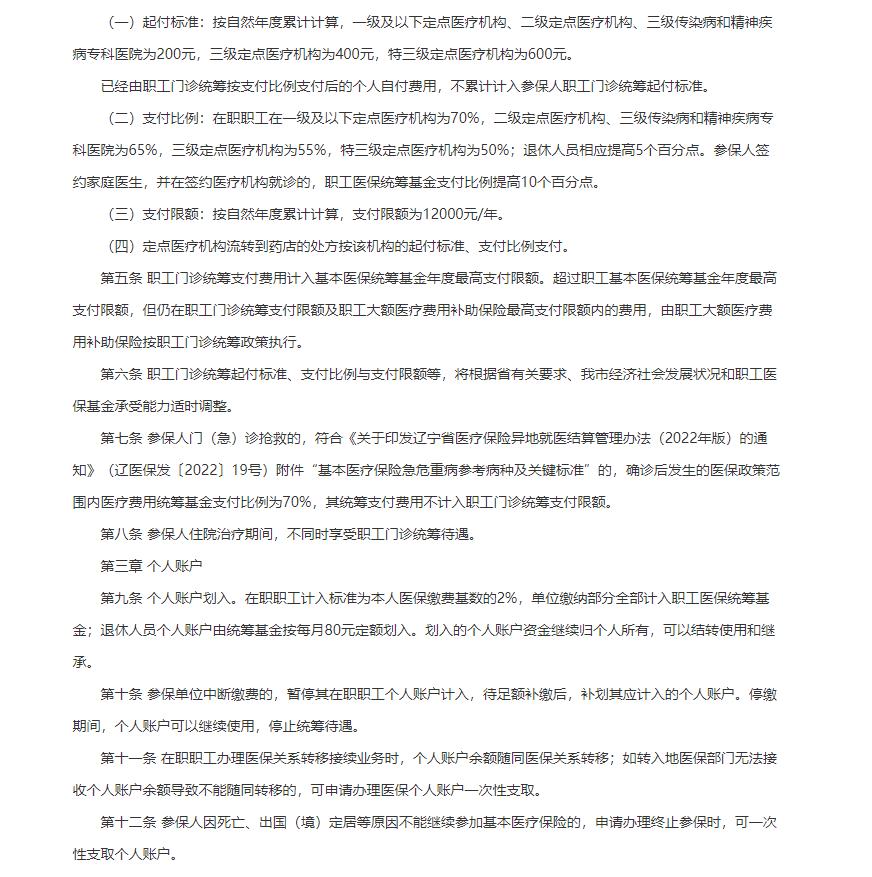 （一）起付标准：按自然年度累计计算，一级及以下定点医疗机构、二级定点医疗机构、三级传染病和精神疾病专科医院为200元，三级定点医疗机构为400元，特三级定点医疗机构为600元。

已经由职工门诊统筹按支付比例支付后的个人自付费用，不累计计入参保人职工门诊统筹起付标准。

（二）支付比例：在职职工在一级及以下定点医疗机构为70%，二级定点医疗机构、三级传染病和精神疾病专科医院为65%，三级定点医疗机构为55%，特三级定点医疗机构为50%；退休人员相应提高5个百分点。参保人签约家庭医生，并在签约医疗机构就诊的，职工医保统筹基金支付比例提高10个百分点。

（三）支付限额：按自然年度累计计算，支付限额为12000元/年。

（四）定点医疗机构流转到药店的处方按该机构的起付标准、支付比例支付。

第五条 职工门诊统筹支付费用计入基本医保统筹基金年度最高支付限额。超过职工基本医保统筹基金年度最高支付限额，但仍在职工门诊统筹支付限额及职工大额医疗费用补助保险最高支付限额内的费用，由职工大额医疗费用补助保险按职工门诊统筹政策执行。

第六条 职工门诊统筹起付标准、支付比例与支付限额等，将根据省有关要求、我市经济社会发展状况和职工医保基金承受能力适时调整。

第七条 参保人门（急）诊抢救的，符合《关于印发辽宁省医疗保险异地就医结算管理办法（2022年版）的通知》（辽医保发〔2022〕19号）附件“基本医疗保险急危重病参考病种及关键标准”的，确诊后发生的医保政策范围内医疗费用统筹基金支付比例为70%，其统筹支付费用不计入职工门诊统筹支付限额。

第八条 参保人住院治疗期间，不同时享受职工门诊统筹待遇。

第三章 个人账户

第九条 个人账户划入。在职职工计入标准为本人医保缴费基数的2%，单位缴纳部分全部计入职工医保统筹基金；退休人员个人账户由统筹基金按每月80元定额划入。划入的个人账户资金继续归个人所有，可以结转使用和继承。

第十条 参保单位中断缴费的，暂停其在职职工个人账户计入，待足额补缴后，补划其应计入的个人账户。停缴期间，个人账户可以继续使用，停止统筹待遇。

第十一条 在职职工办理医保关系转移接续业务时，个人账户余额随同医保关系转移；如转入地医保部门无法接收个人账户余额导致不能随同转移的，可申请办理医保个人账户一次性支取。

第十二条 参保人因死亡、出国（境）定居等原因不能继续参加基本医疗保险的，申请办理终止参保时，可一次性支取个人账户。